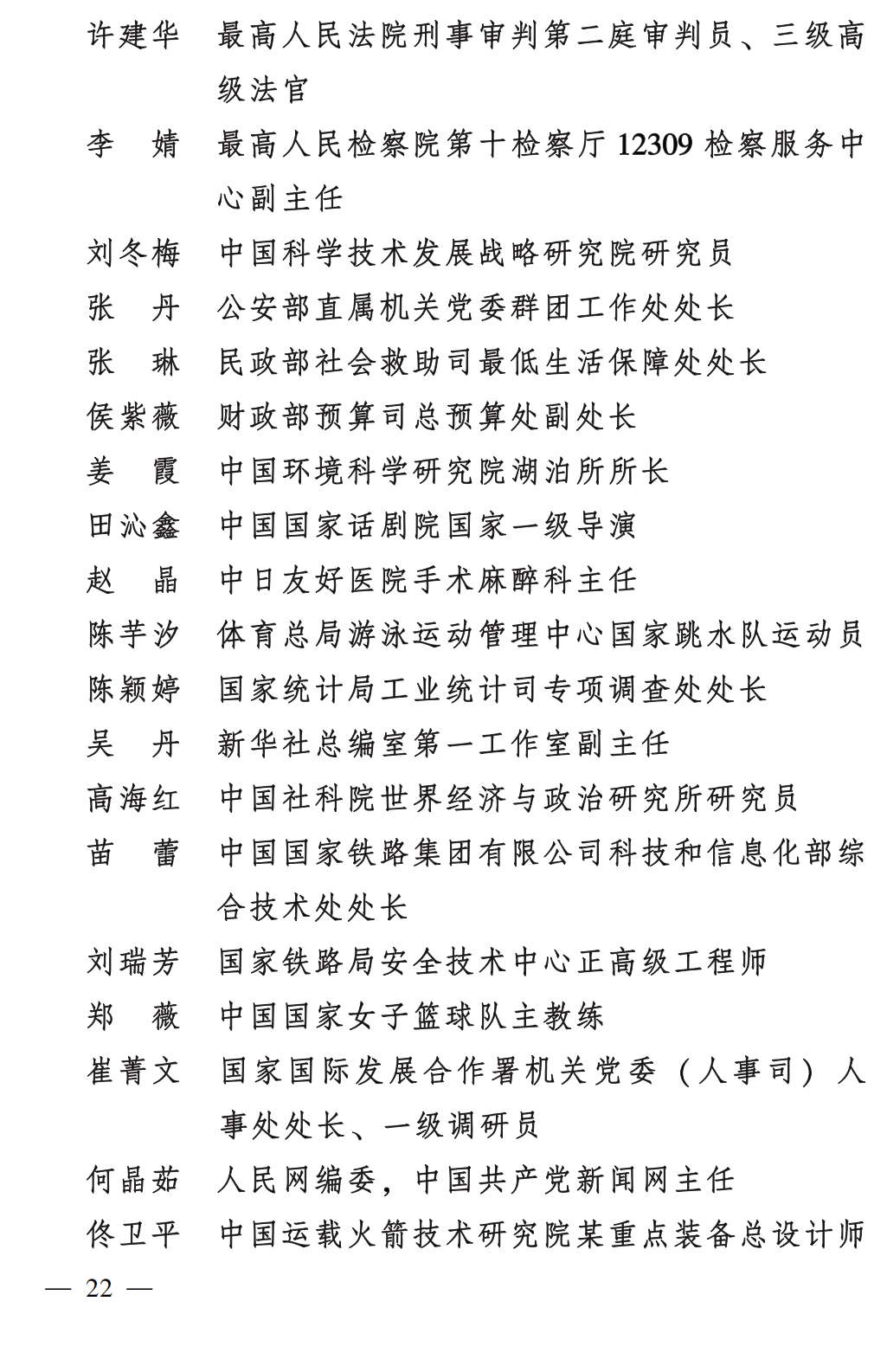 许建华　最高人民法院刑事审判第二庭审判员、三级高级法官

李　婧　最高人民检察院第十检察厅 12309 检察服务中心副主任

刘冬梅　中国科学技术发展战略研究院研究员

张　丹　公安部直属机关党委群团工作处处长

张　琳　民政部社会救助司最低生活保障处处长

侯紫薇　财政部预算司总预算处副处长

姜　霞　中国环境科学研究院湖泊所所长

田沁鑫　中国国家话剧院国家一级导演

赵　晶　中日友好医院手术麻醉科主任

陈芋汐　体育总局游泳运动管理中心国家跳水队运动员

陈颖婷　国家统计局工业统计司专项调查处处长

吴　丹　新华社总编室第一工作室副主任

高海红　中国社科院世界经济与政治研究所研究员

苗　蕾　中国国家铁路集团有限公司科技和信息化部综合技术处处长

刘瑞芳　国家铁路局安全技术中心正高级工程师

郑　薇　中国国家女子篮球队主教练

崔菁文　国家国际发展合作署机关党委（人事司）人事处处长、一级调研员

何晶茹　人民网编委，中国共产党新闻网主任

佟卫平　中国运载火箭技术研究院某重点装备总设计师

— 22 —